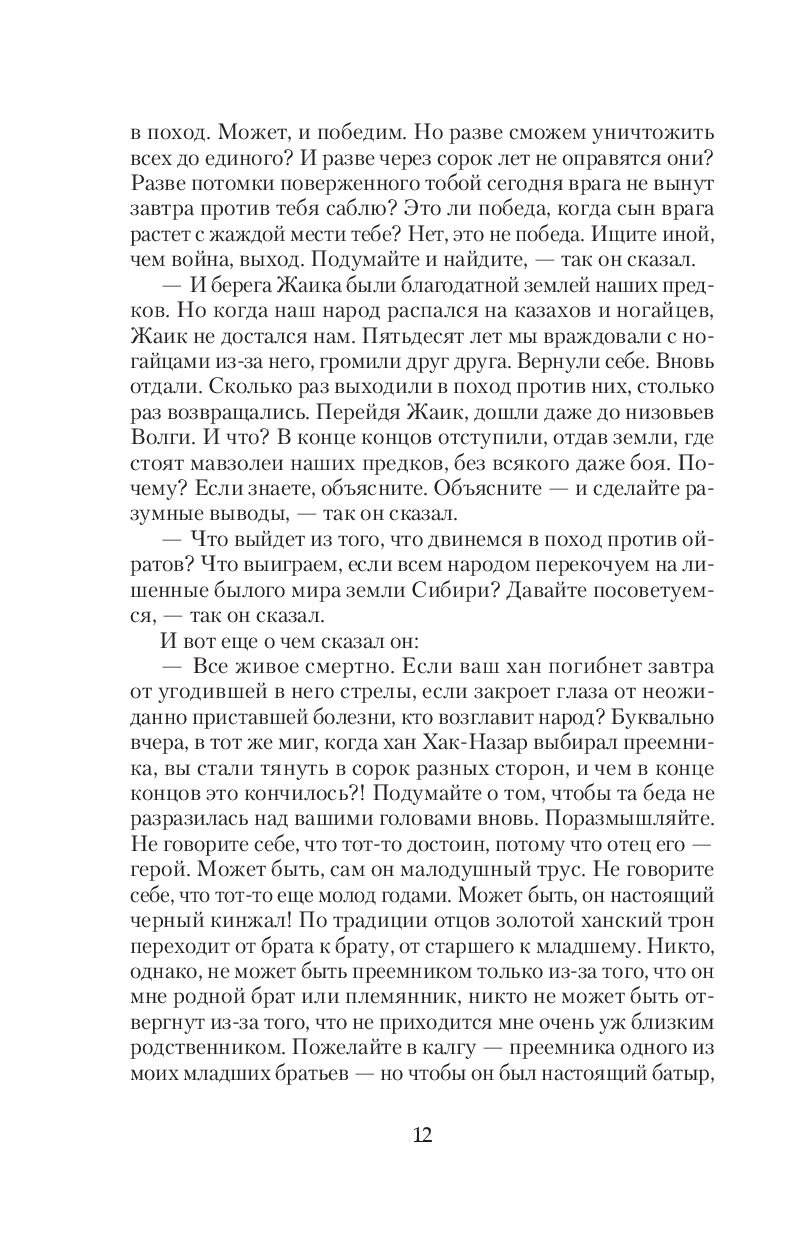 в поход. Может, и победим. Но разве сможем уничтожить всех до единого? И разве через сорок лет не оправятся они? Разве потомки поверженного тобой сегодня врага не вынут завтра против тебя саблю? Это ли победа, когда сын врага растет с жаждой мести тебе? Нет, это не победа. Ищите иной, чем война, выход. Подумайте и найдите, — так он сказал.

— И берега Жаика были благодатной землей наших предков. Но когда наш народ распался на казахов и ногайцев, Жаик не достался нам. Пятьдесят лет мы враждовали с ногайцами из-за него, громили друг друга. Вернули себе. Вновь отдали. Сколько раз выходили в поход против них, столько раз возвращались. Перейдя Жаик, дошли даже до низовьев Волги. И что? В конце концов отступили, отдав земли, где стоят мавзолеи наших предков, без всякого даже боя. Почему? Если знаете, объясните. Объясните — и сделайте разумные выводы, — так он сказал.

— Что выйдет из того, что двинемся в поход против ойратов? Что выиграем, если всем народом перекочуем на лишенные былого мира земли Сибири? Давайте посоветуемся, — так он сказал.

И вот еще о чем сказал он:

— Все живое смертно. Если ваш хан погибнет завтра от угодившей в него стрелы, если закроет глаза от неожиданно приставшей болезни, кто возглавит народ? Буквально вчера, в тот же миг, когда хан Хак-Назар выбирал преемника, вы стали тянуть в сорок разных сторон, и чем в конце концов это кончилось?! Подумайте о том, чтобы та беда не разразилась над вашими головами вновь. Поразмышляйте. Не говорите себе, что тот-то достоин, потому что отец его — герой. Может быть, сам он малодушный трус. Не говорите себе, что тот-то еще молод годами. Может быть, он настоящий черный кинжал! По традиции отцов золотой ханский трон переходит от брата к брату, от старшего к младшему. Никто, однако, не может быть преемником только из-за того, что он мне родной брат или племянник, никто не может быть отвергнут из-за того, что не приходится мне очень уж близким родственником. Пожелайте в калгу — преемника одного из моих младших братьев — но чтобы он был настоящий батыр,

12